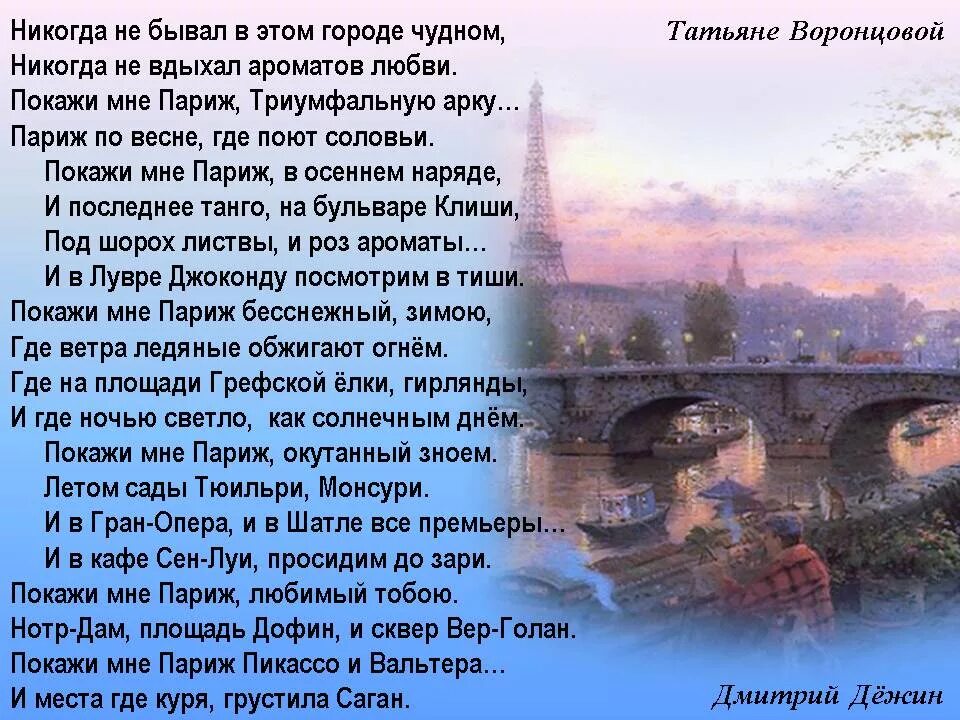 Татьяне Воронцовой

Никогда не бывал в этом городе чудном,
Никогда не вдыхал ароматов любви.
Покажи мне Париж, Триумфальную арку…
Париж по весне, где поют соловьи.
Покажи мне Париж, в осеннем наряде,
И последнее танго, на бульваре Клиши,
Под шорох листвы, и роз ароматы…
И в Лувре Джоконду посмотрим в тиши.
Покажи мне Париж бесснежный, зимою,
Где ветра ледяные обжигают огнём.
Где на площади Грефской ёлки, гирлянды,
И где ночью светло, как солнечным днём.
Покажи мне Париж, окутанный зноем.
Летом сады Тюильри, Монсури.
И в Гран-Опера, и в Шатле все премьеры…
И в кафе Сен-Луи, просидим до зари.
Покажи мне Париж, любимый тобою.
Нотр-Дам, площадь Дофин, и сквер Вер-Голан.
Покажи мне Париж Пикассо и Вальтера…
И места где куря, грустила Саган.

Дмитрий Дёжин